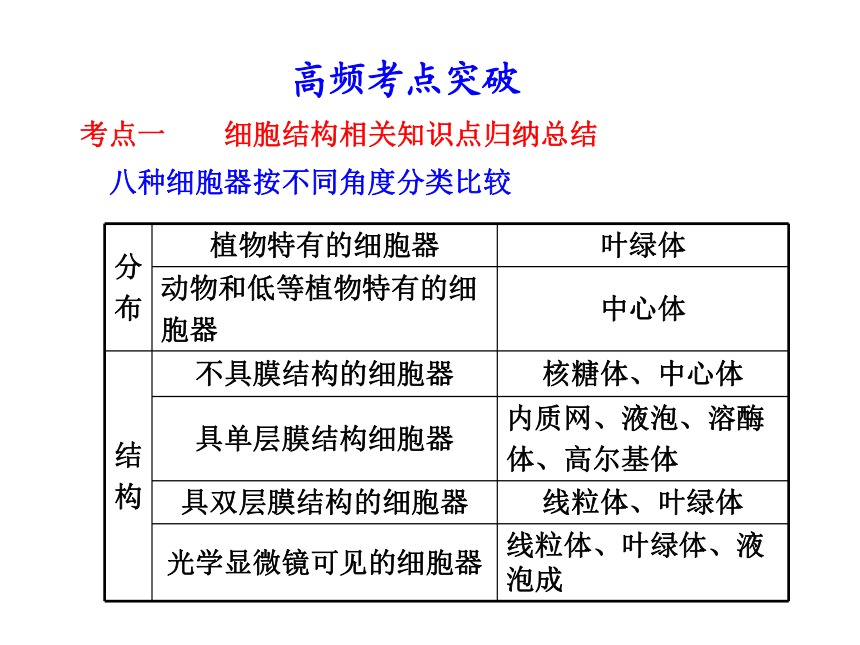 高频考点突破

考点一　　细胞结构相关知识点归纳总结

八种细胞器按不同角度分类比较

| 分布 | 植物特有的细胞器 | 叶绿体 |
|---|---|---|
| 分布 | 动物和低等植物特有的细胞器 | 中心体 |
| 结构 | 不具膜结构的细胞器 | 核糖体、中心体 |
| 结构 | 具单层膜结构细胞器 | 内质网、液泡、溶酶体、高尔基体 |
| 结构 | 具双层膜结构的细胞器 | 线粒体、叶绿体 |
| 结构 | 光学显微镜可见的细胞器 | 线粒体、叶绿体、液泡成 |